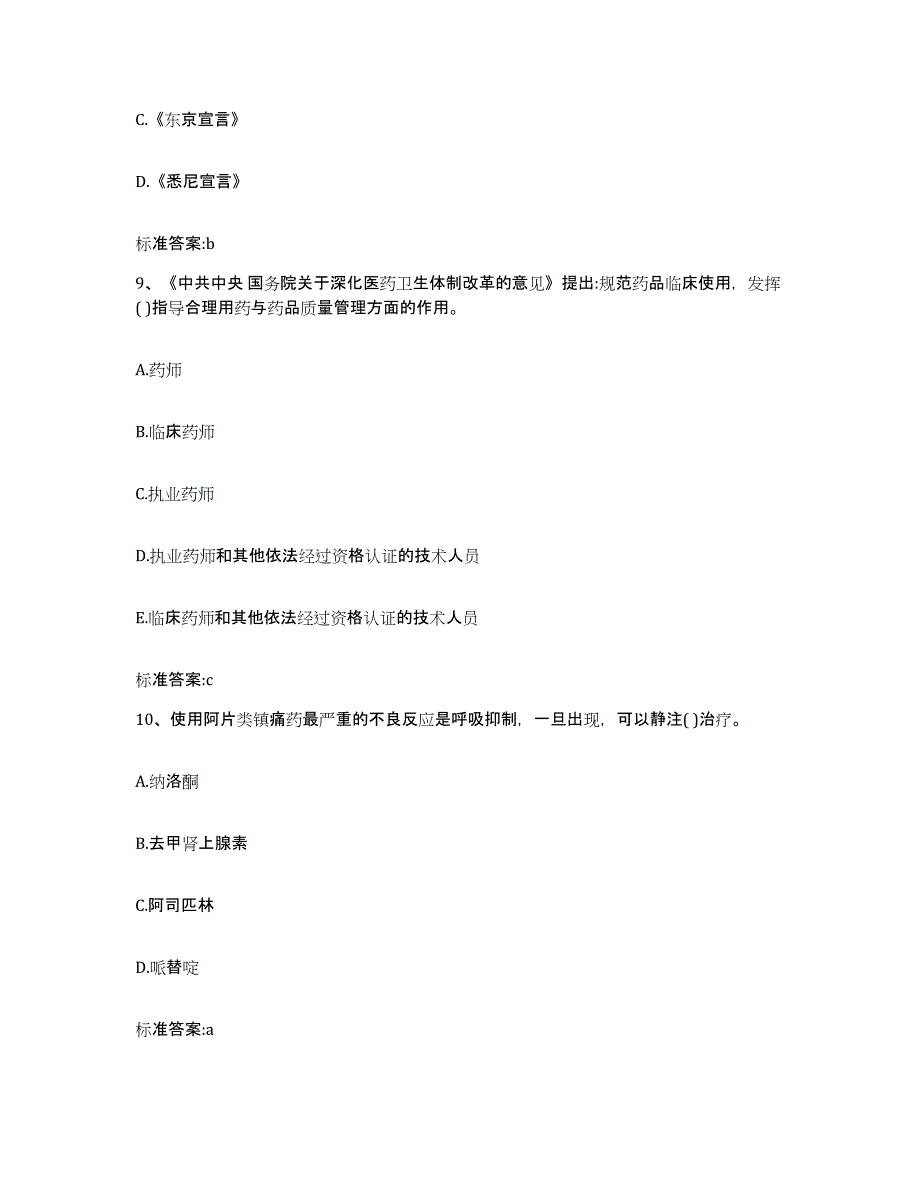 C.《东京宣言》

D.《悉尼宣言》

标准答案:b

9、《中共中央 国务院关于深化医药卫生体制改革的意见》提出:规范药品临床使用，发挥( )指导合理用药与药品质量管理方面的作用。

A.药师

B.临床药师

C.执业药师

D.执业药师和其他依法经过资格认证的技术人员

E.临床药师和其他依法经过资格认证的技术人员

标准答案:c

10、使用阿片类镇痛药最严重的不良反应是呼吸抑制，一旦出现，可以静注( )治疗。

A.纳洛酮

B.去甲肾上腺素

C.阿司匹林

D.哌替啶

标准答案:a